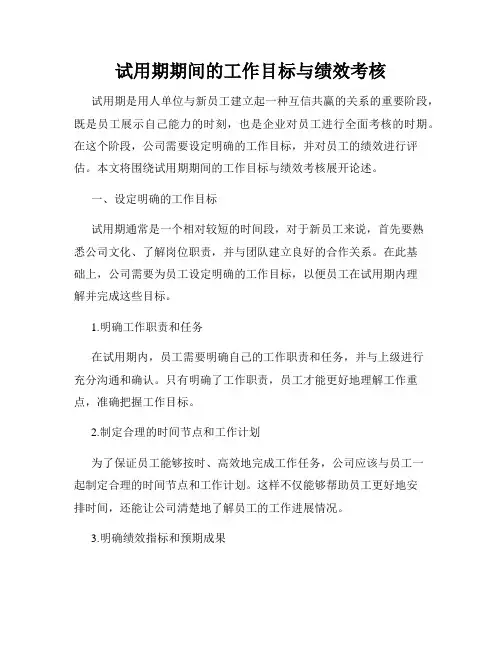 试用期期间的工作目标与绩效考核

试用期是用人单位与新员工建立起一种互信共赢的关系的重要阶段，既是员工展示自己能力的时刻，也是企业对员工进行全面考核的时期。在这个阶段，公司需要设定明确的工作目标，并对员工的绩效进行评估。本文将围绕试用期期间的工作目标与绩效考核展开论述。

一、设定明确的工作目标

试用期通常是一个相对较短的时间段，对于新员工来说，首先要熟悉公司文化、了解岗位职责，并与团队建立良好的合作关系。在此基础上，公司需要为员工设定明确的工作目标，以便员工在试用期内理解并完成这些目标。

1.明确工作职责和任务

在试用期内，员工需要明确自己的工作职责和任务，并与上级进行充分沟通和确认。只有明确了工作职责，员工才能更好地理解工作重点，准确把握工作目标。

2.制定合理的时间节点和工作计划

为了保证员工能够按时、高效地完成工作任务，公司应该与员工一起制定合理的时间节点和工作计划。这样不仅能够帮助员工更好地安排时间，还能让公司清楚地了解员工的工作进展情况。

3.明确绩效指标和预期成果